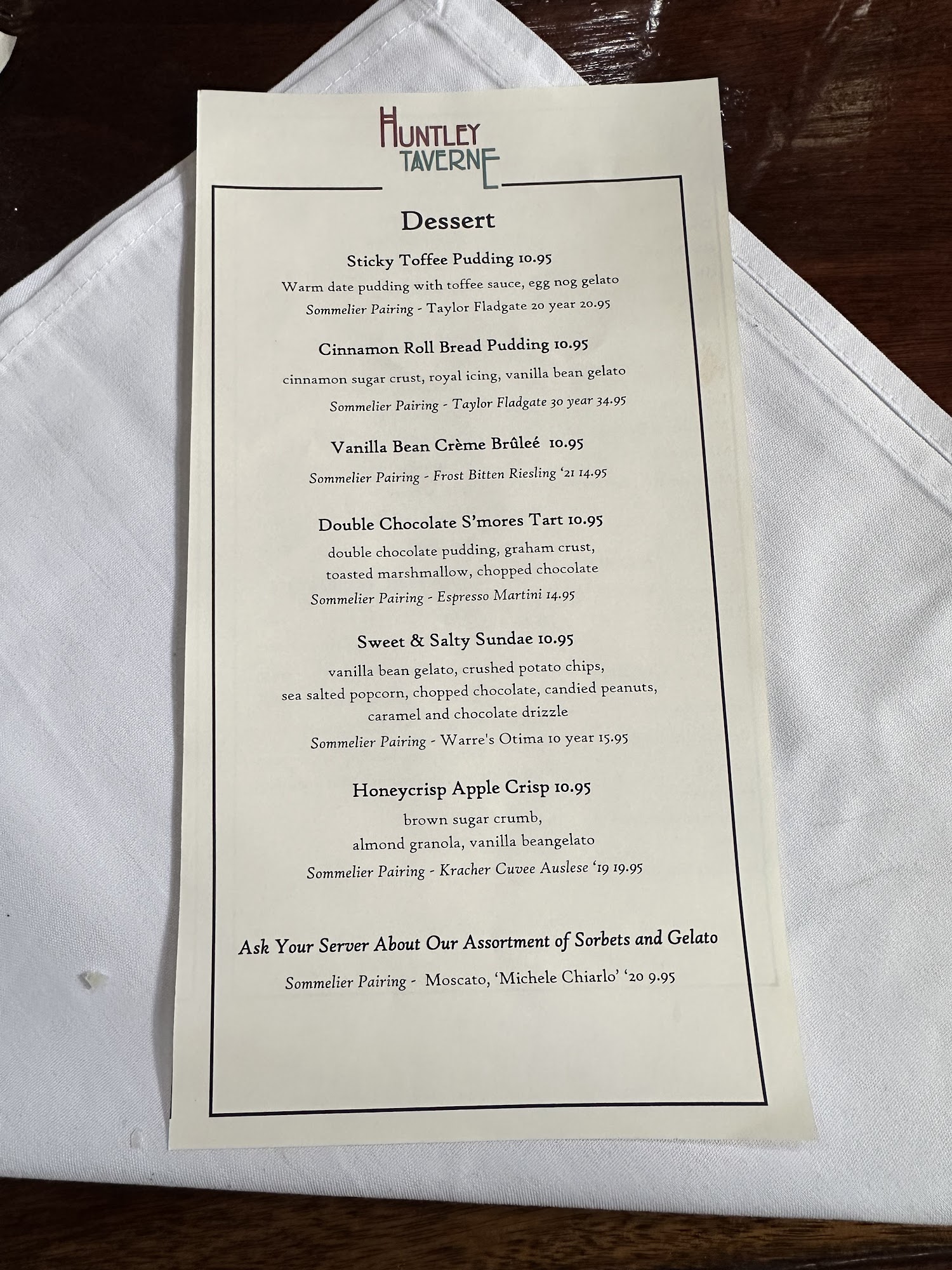 HUNTLEY
TAVERNE

Dessert

Sticky Toffee Pudding 10.95
Warm date pudding with toffee sauce, egg nog gelato
Sommelier Pairing - Taylor Fladgate 20 year 20.95

Cinnamon Roll Bread Pudding 10.95
cinnamon sugar crust, royal icing, vanilla bean gelato
Sommelier Pairing - Taylor Fladgate 30 year 34.95

Vanilla Bean Crème Brûleé 10.95
Sommelier Pairing - Frost Bitten Riesling '21 14.95

Double Chocolate S'mores Tart 10.95
double chocolate pudding, graham crust, toasted marshmallow, chopped chocolate
Sommelier Pairing - Espresso Martini 14.95

Sweet & Salty Sundae 10.95
vanilla bean gelato, crushed potato chips, sea salted popcorn, chopped chocolate, candied peanuts, caramel and chocolate drizzle
Sommelier Pairing - Warre's Otima 10 year 15.95

Honeycrisp Apple Crisp 10.95
brown sugar crumb, almond granola, vanilla beangelato
Sommelier Pairing - Kracher Cuvee Auslese '19 19.95

Ask Your Server About Our Assortment of Sorbets and Gelato
Sommelier Pairing - Moscato, 'Michele Chiarlo' '20 9.95